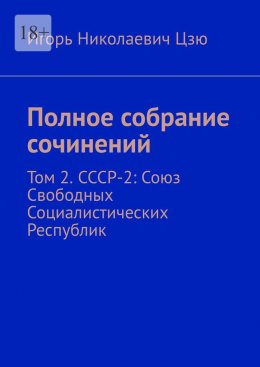 18+
Игорь Николаевич Цзю

Полное собрание сочинений

Том 2. СССР-2: Союз Свободных Социалистических Республик